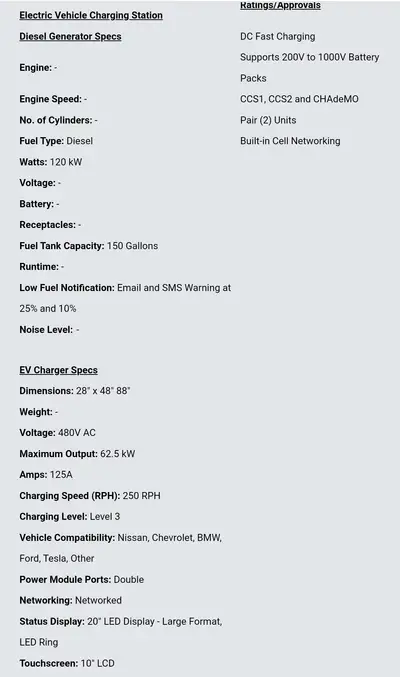 Electric Vehicle Charging Station

Diesel Generator Specs

Engine: -

Engine Speed: -

No. of Cylinders: -

Fuel Type: Diesel

Watts: 120 kW

Voltage: -

Battery: -

Receptacles: -

Fuel Tank Capacity: 150 Gallons

Runtime: -

Low Fuel Notification: Email and SMS Warning at 25% and 10%

Noise Level: -

EV Charger Specs

Dimensions: 28" x 48" 88"

Weight: -

Voltage: 480V AC

Maximum Output: 62.5 kW

Amps: 125A

Charging Speed (RPH): 250 RPH

Charging Level: Level 3

Vehicle Compatibility: Nissan, Chevrolet, BMW, Ford, Tesla, Other

Power Module Ports: Double

Networking: Networked

Status Display: 20" LED Display - Large Format, LED Ring

Touchscreen: 10" LCD

Ratings/Approvals

DC Fast Charging

Supports 200V to 1000V Battery Packs

CCS1, CCS2 and CHAdeMO

Pair (2) Units

Built-in Cell Networking